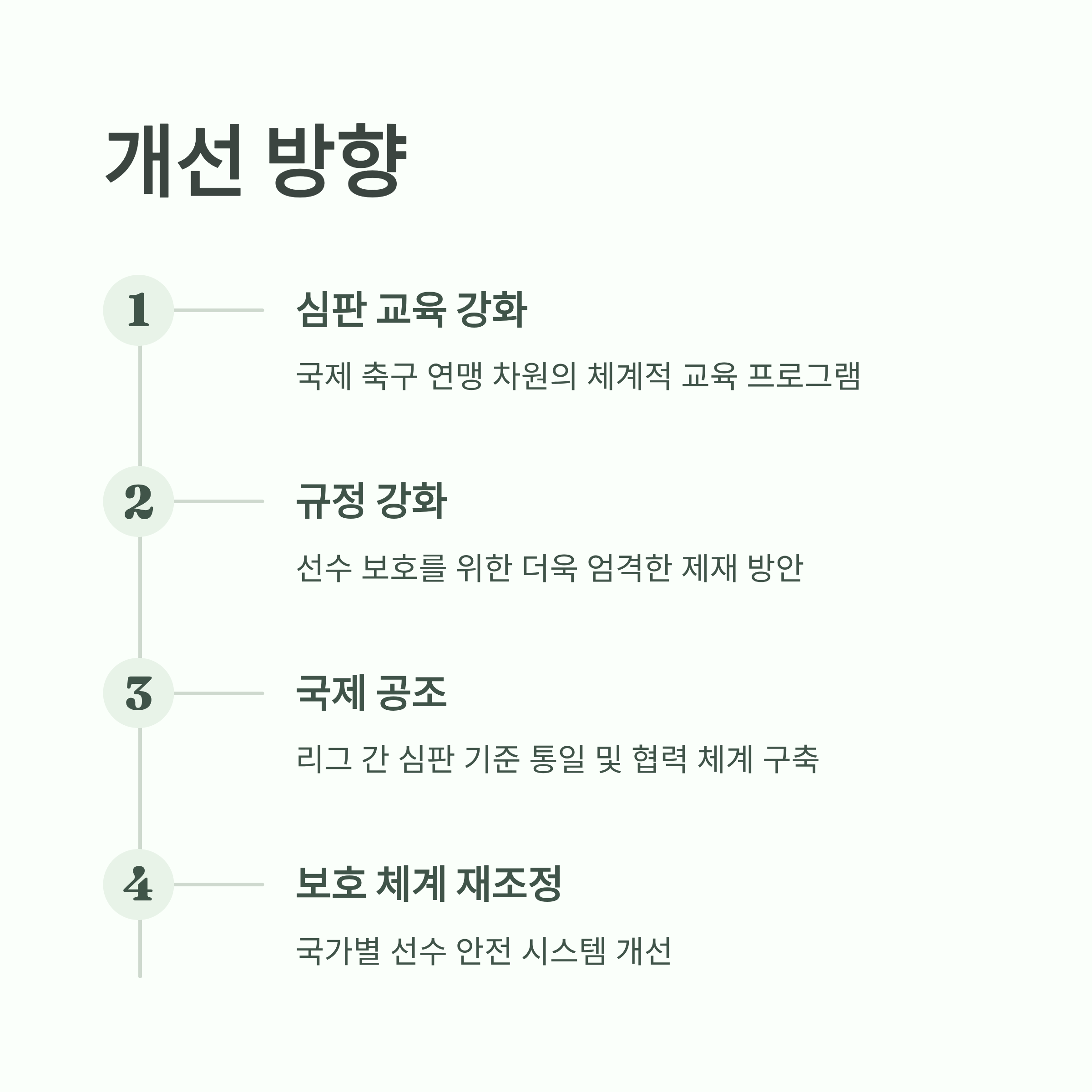 개선 방향

1

심판 교육 강화

국제 축구 연맹 차원의 체계적 교육 프로그램

2

규정 강화

선수 보호를 위한 더욱 엄격한 제재 방안

3

국제 공조

리그 간 심판 기준 통일 및 협력 체계 구축

4

보호 체계 재조정

국가별 선수 안전 시스템 개선